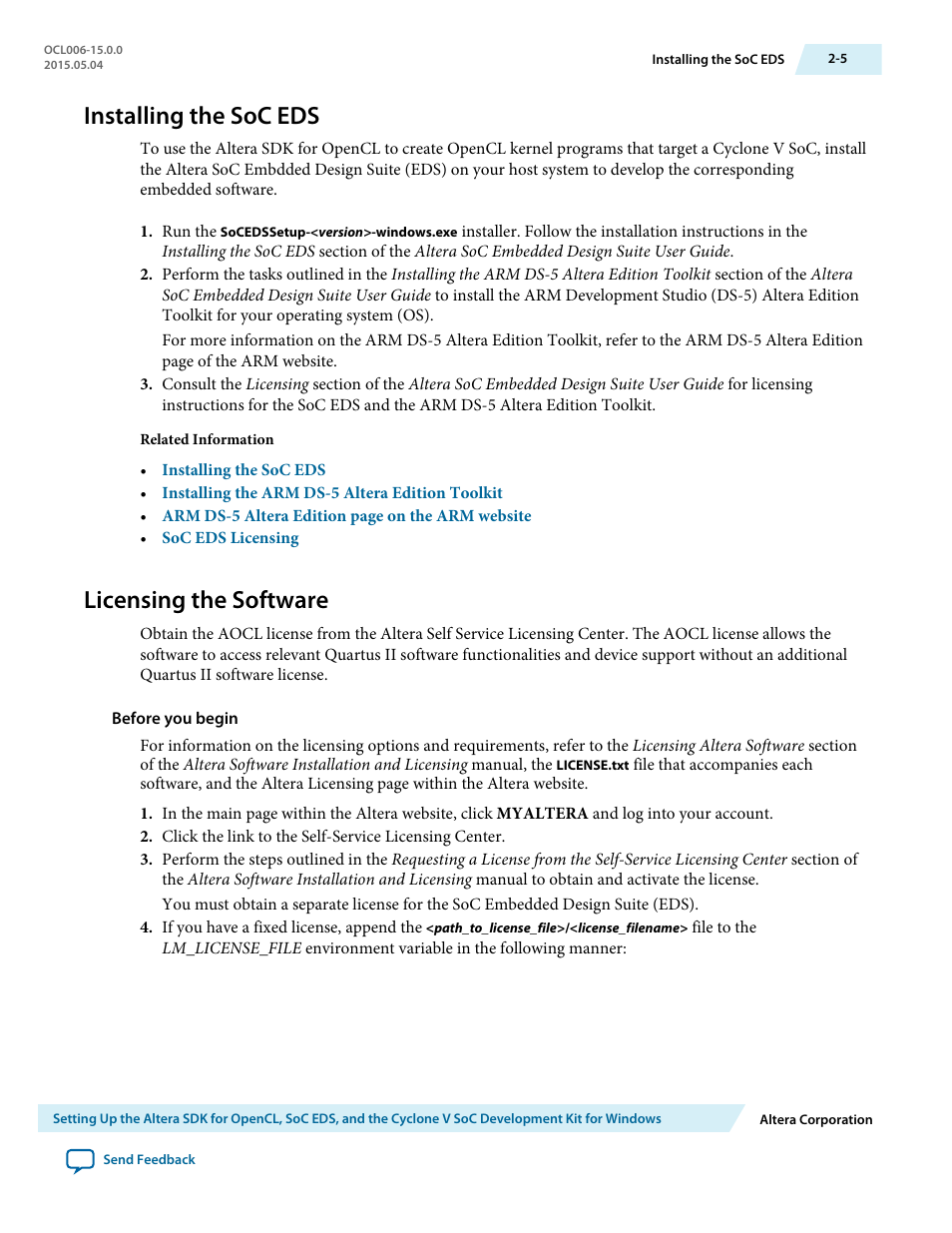 OCL006-15.0.0
2015.05.04

Installing the SoC EDS 2-5

Installing the SoC EDS

To use the Altera SDK for OpenCL to create OpenCL kernel programs that target a Cyclone V SoC, install the Altera SoC Embdded Design Suite (EDS) on your host system to develop the corresponding embedded software.

1. Run the SoCEDSSetup-<version>-windows.exe installer. Follow the installation instructions in the Installing the SoC EDS section of the Altera SoC Embedded Design Suite User Guide.
2. Perform the tasks outlined in the Installing the ARM DS-5 Altera Edition Toolkit section of the Altera SoC Embedded Design Suite User Guide to install the ARM Development Studio (DS-5) Altera Edition Toolkit for your operating system (OS).

For more information on the ARM DS-5 Altera Edition Toolkit, refer to the ARM DS-5 Altera Edition page of the ARM website.
3. Consult the Licensing section of the Altera SoC Embedded Design Suite User Guide for licensing instructions for the SoC EDS and the ARM DS-5 Altera Edition Toolkit.

Related Information

• Installing the SoC EDS
• Installing the ARM DS-5 Altera Edition Toolkit
• ARM DS-5 Altera Edition page on the ARM website
• SoC EDS Licensing

Licensing the Software

Obtain the AOCL license from the Altera Self Service Licensing Center. The AOCL license allows the software to access relevant Quartus II software functionalities and device support without an additional Quartus II software license.

Before you begin

For information on the licensing options and requirements, refer to the Licensing Altera Software section of the Altera Software Installation and Licensing manual, the LICENSE.txt file that accompanies each software, and the Altera Licensing page within the Altera website.

1. In the main page within the Altera website, click MYALTERA and log into your account.
2. Click the link to the Self-Service Licensing Center.
3. Perform the steps outlined in the Requesting a License from the Self-Service Licensing Center section of the Altera Software Installation and Licensing manual to obtain and activate the license.

You must obtain a separate license for the SoC Embedded Design Suite (EDS).
4. If you have a fixed license, append the <path_to_license_file>/<license_filename> file to the LM_LICENSE_FILE environment variable in the following manner:

Setting Up the Altera SDK for OpenCL, SoC EDS, and the Cyclone V SoC Development Kit for Windows

Altera Corporation

Send Feedback